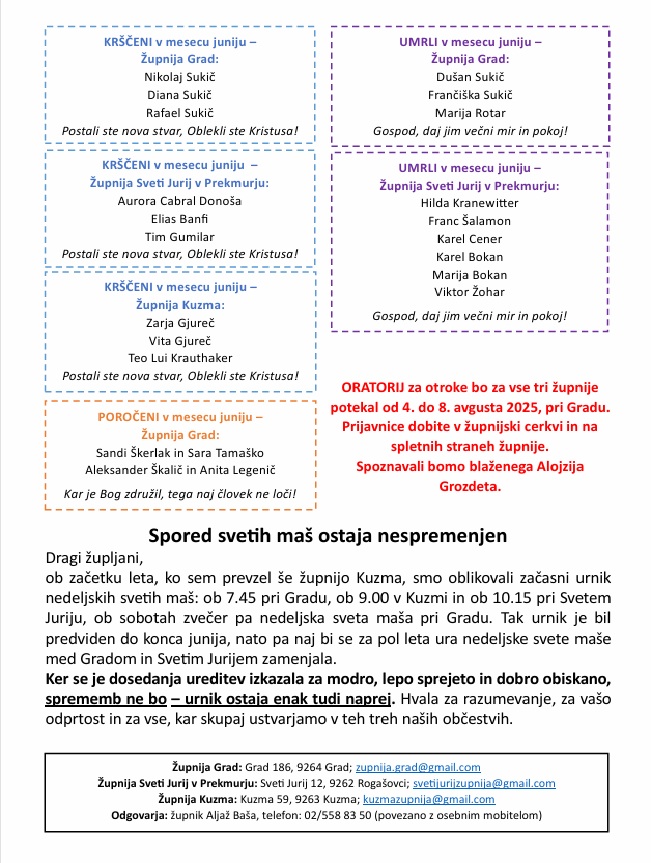 KRŠČENI v mesecu juniju –
Župnija Grad:
Nikolaj Sukič
Diana Sukič
Rafael Sukič
Postali ste nova stvar, Oblekli ste Kristusa!

KRŠČENI v mesecu juniju –
Župnija Sveti Jurij v Prekmurju:
Aurora Cabral Donoša
Elias Banfi
Tim Gumilar
Postali ste nova stvar, Oblekli ste Kristusa!

KRŠČENI v mesecu juniju –
Župnija Kuzma:
Zarja Gjureč
Vita Gjureč
Teo Lui Krauthaker
Postali ste nova stvar, Oblekli ste Kristusa!

POROČENI v mesecu juniju –
Župnija Grad:
Sandi Škerlak in Sara Tamaško
Aleksander Škalič in Anita Legenič
Kar je Bog združil, tega naj človek ne loči!

UMRLI v mesecu juniju –
Župnija Grad:
Dušan Sukič
Frančiška Sukič
Marija Rotar
Gospod, daj jim večni mir in pokoj!

UMRLI v mesecu juniju –
Župnija Sveti Jurij v Prekmurju:
Hilda Kranewitter
Franc Šalamon
Karel Cener
Karel Bokan
Marija Bokan
Viktor Žohar
Gospod, daj jim večni mir in pokoj!

ORATORIJ za otroke bo za vse tri župnije potekal od 4. do 8. avgusta 2025, pri Gradu. Prijavnice dobite v župnijski cerkvi in na spletnih straneh župnije. Spoznavali bomo blaženega Alojzija Grozdeta.

Spored svetih maš ostaja nespremenjen

Dragi župljani,
ob začetku leta, ko sem prevzel še župnijo Kuzma, smo oblikovali začasni urnik nedeljskih svetih maš: ob 7.45 pri Gradu, ob 9.00 v Kuzmi in ob 10.15 pri Svetem Juriju, ob sobotah zvečer pa nedeljska sveta maša pri Gradu. Tak urnik je bil predviden do konca junija, nato pa naj bi se za pol leta ura nedeljske svete maše med Gradom in Svetim Jurijem zamenjala.
Ker se je dosedanja ureditev izkazala za modro, lepo sprejeto in dobro obiskano, sprememb ne bo – urnik ostaja enak tudi naprej. Hvala za razumevanje, za vašo odprtost in za vse, kar skupaj ustvarjamo v teh treh naših občestvih.

Župnija Grad: Grad 186, 9264 Grad; zupnija.grad@gmail.com
Župnija Sveti Jurij v Prekmurju: Sveti Jurij 12, 9262 Rogašovci; svetijurijzupnija@gmail.com
Župnija Kuzma: Kuzma 59, 9263 Kuzma; kuzmazupnija@gmail.com
Odgovarja: župnik Aljaž Baša, telefon: 02/558 83 50 (povezano z osebnim mobitelom)